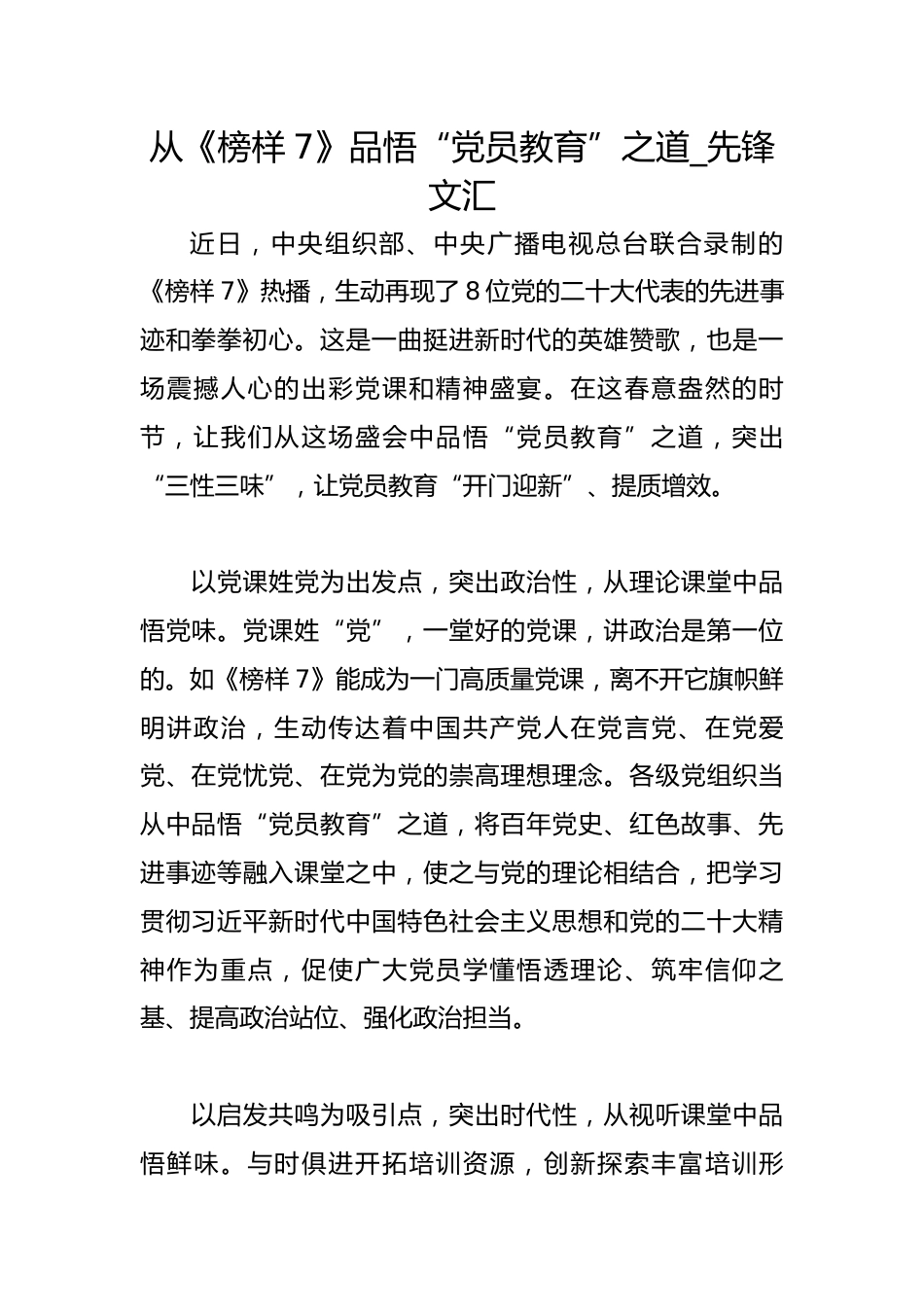 从《榜样 7》品悟“党员教育”之道_先锋文汇

近日，中央组织部、中央广播电视总台联合录制的《榜样 7》热播，生动再现了 8 位党的二十大代表的先进事迹和拳拳初心。这是一曲挺进新时代的英雄赞歌，也是一场震撼人心的出彩党课和精神盛宴。在这春意盎然的时节，让我们从这场盛会中品悟“党员教育”之道，突出“三性三味”，让党员教育“开门迎新”、提质增效。

以党课姓党为出发点，突出政治性，从理论课堂中品悟党味。党课姓“党”，一堂好的党课，讲政治是第一位的。如《榜样 7》能成为一门高质量党课，离不开它旗帜鲜明讲政治，生动传达着中国共产党人在党言党、在党爱党、在党忧党、在党为党的崇高理想理念。各级党组织当从中品悟“党员教育”之道，将百年党史、红色故事、先进事迹等融入课堂之中，使之与党的理论相结合，把学习贯彻习近平新时代中国特色社会主义思想和党的二十大精神作为重点，促使广大党员学懂悟透理论、筑牢信仰之基、提高政治站位、强化政治担当。

以启发共鸣为吸引点，突出时代性，从视听课堂中品悟鲜味。与时俱进开拓培训资源，创新探索丰富培训形